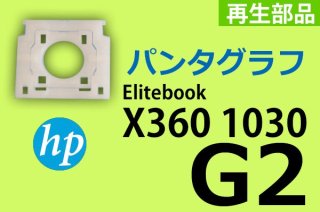 再生部品

パンタグラフ

Elitebook

X360 1030

G2

hp